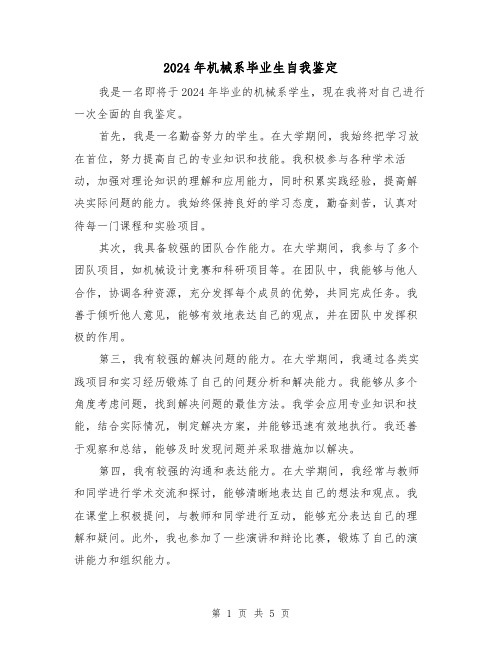 2024年机械系毕业生自我鉴定

我是一名即将于2024年毕业的机械系学生，现在我将对自己进行一次全面的自我鉴定。

首先，我是一名勤奋努力的学生。在大学期间，我始终把学习放在首位，努力提高自己的专业知识和技能。我积极参与各种学术活动，加强对理论知识的理解和应用能力，同时积累实践经验，提高解决实际问题的能力。我始终保持良好的学习态度，勤奋刻苦，认真对待每一门课程和实验项目。

其次，我具备较强的团队合作能力。在大学期间，我参与了多个团队项目，如机械设计竞赛和科研项目等。在团队中，我能够与他人合作，协调各种资源，充分发挥每个成员的优势，共同完成任务。我善于倾听他人意见，能够有效地表达自己的观点，并在团队中发挥积极的作用。

第三，我有较强的解决问题的能力。在大学期间，我通过各类实践项目和实习经历锻炼了自己的问题分析和解决能力。我能够从多个角度考虑问题，找到解决问题的最佳方法。我学会应用专业知识和技能，结合实际情况，制定解决方案，并能够迅速有效地执行。我还善于观察和总结，能够及时发现问题并采取措施加以解决。

第四，我有较强的沟通和表达能力。在大学期间，我经常与教师和同学进行学术交流和探讨，能够清晰地表达自己的想法和观点。我在课堂上积极提问，与教师和同学进行互动，能够充分表达自己的理解和疑问。此外，我也参加了一些演讲和辩论比赛，锻炼了自己的演讲能力和组织能力。

第 1 页 共 5 页